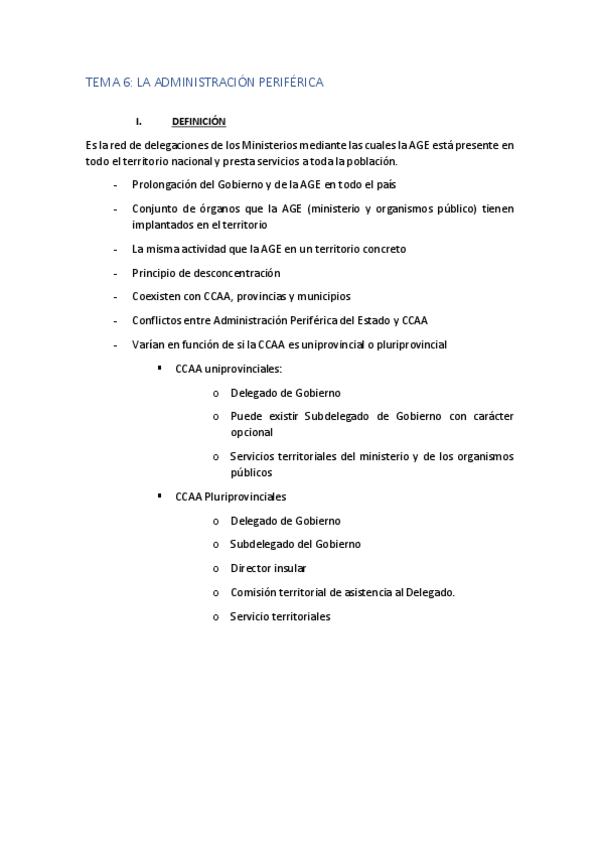 TEMA 6: LA ADMINISTRACIÓN PERIFÉRICA

I. DEFINICIÓN

Es la red de delegaciones de los Ministerios mediante las cuales la AGE está presente en todo el territorio nacional y presta servicios a toda la población.

- Prolongación del Gobierno y de la AGE en todo el país
- Conjunto de órganos que la AGE (ministerio y organismos público) tienen implantados en el territorio
- La misma actividad que la AGE en un territorio concreto
- Principio de desconcentración
- Coexisten con CCAA, provincias y municipios
- Conflictos entre Administración Periférica del Estado y CCAA
- Varían en función de si la CCAA es uniprovincial o pluriprovincial
 ▪ CCAA uniprovinciales:
  o Delegado de Gobierno
  o Puede existir Subdelegado de Gobierno con carácter opcional
  o Servicios territoriales del ministerio y de los organismos públicos
 ▪ CCAA Pluriprovinciales
  o Delegado de Gobierno
  o Subdelegado del Gobierno
  o Director insular
  o Comisión territorial de asistencia al Delegado.
  o Servicio territoriales